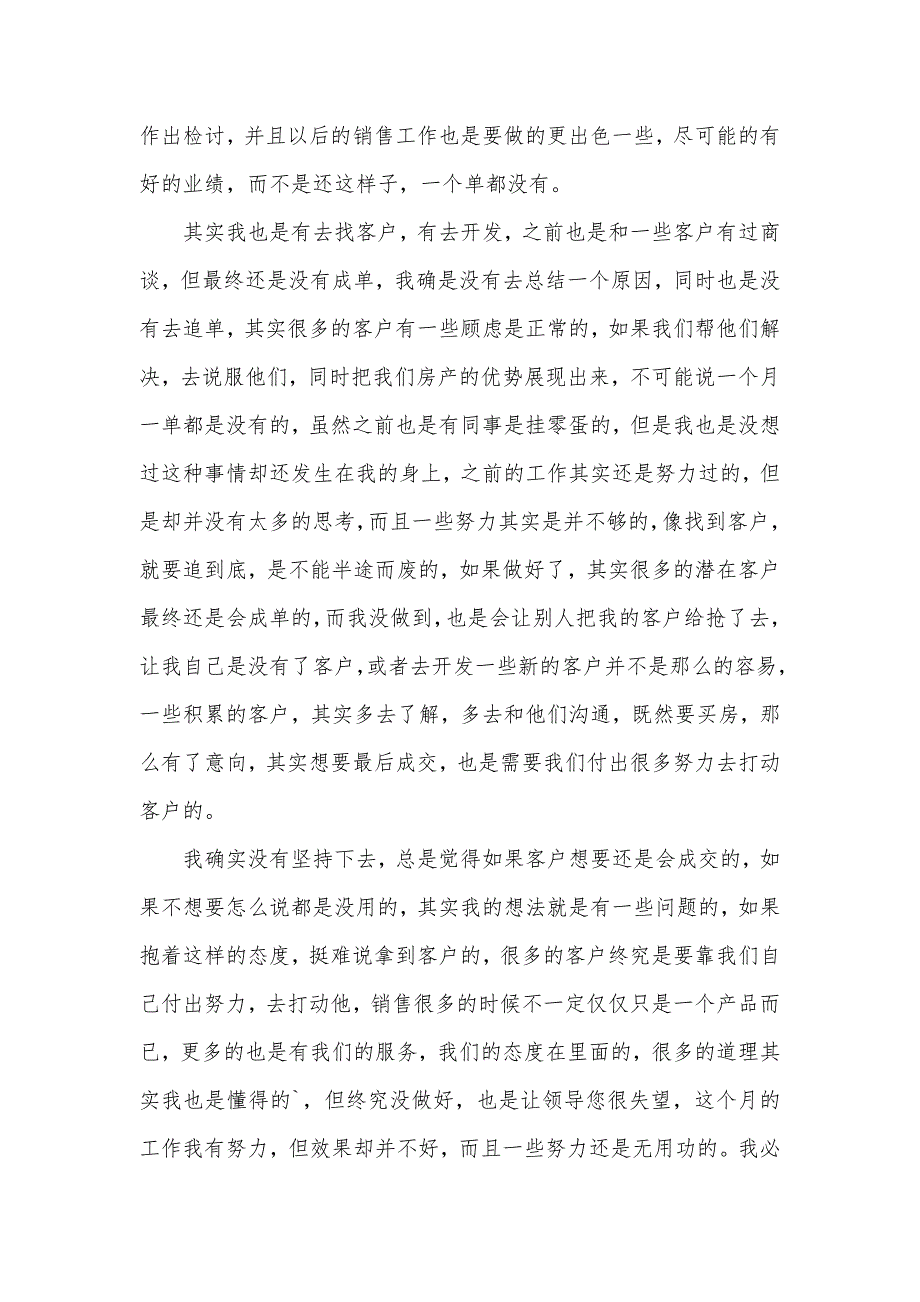 作出检讨，并且以后的销售工作也是要做的更出色一些，尽可能的有好的业绩，而不是还这样子，一个单都没有。

其实我也是有去找客户，有去开发，之前也是和一些客户有过商谈，但最终还是没有成单，我确是没有去总结一个原因，同时也是没有去追单，其实很多的客户有一些顾虑是正常的，如果我们帮他们解决，去说服他们，同时把我们房产的优势展现出来，不可能说一个月一单都是没有的，虽然之前也是有同事是挂零蛋的，但是我也是没想过这种事情却还发生在我的身上，之前的工作其实还是努力过的，但是却并没有太多的思考，而且一些努力其实是并不够的，像找到客户，就要追到底，是不能半途而废的，如果做好了，其实很多的潜在客户最终还是会成单的，而我没做到，也是会让别人把我的客户给抢了去，让我自己是没有了客户，或者去开发一些新的客户并不是那么的容易，一些积累的客户，其实多去了解，多去和他们沟通，既然要买房，那么有了意向，其实想要最后成交，也是需要我们付出很多努力去打动客户的。

我确实没有坚持下去，总是觉得如果客户想要还是会成交的，如果不想要怎么说都是没用的，其实我的想法就是有一些问题的，如果抱着这样的态度，挺难说拿到客户的，很多的客户终究是要靠我们自己付出努力，去打动他，销售很多的时候不一定仅仅只是一个产品而已，更多的也是有我们的服务，我们的态度在里面的，很多的道理其实我也是懂得的`，但终究没做好，也是让领导您很失望，这个月的工作我有努力，但效果却并不好，而且一些努力还是无用功的。我必